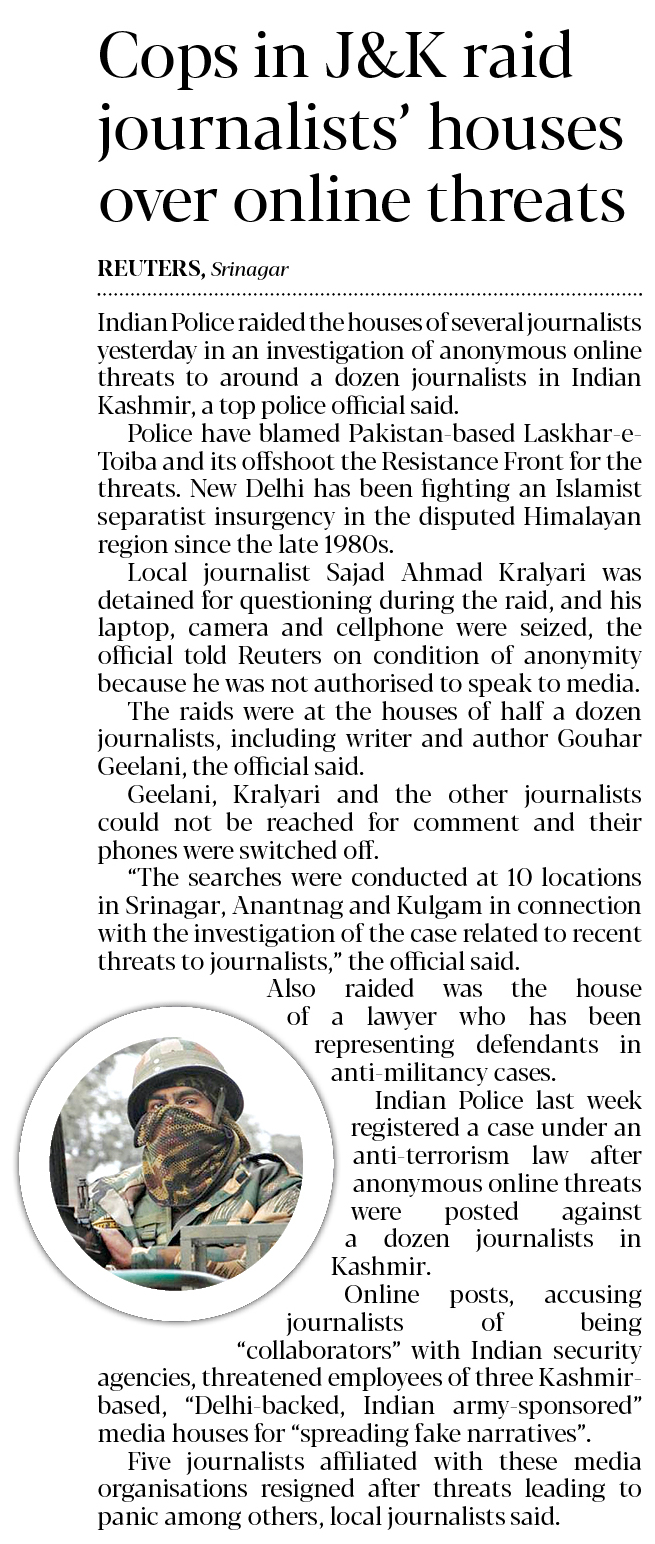 Cops in J&K raid journalists' houses over online threats

REUTERS, Srinagar

Indian Police raided the houses of several journalists yesterday in an investigation of anonymous online threats to around a dozen journalists in Indian Kashmir, a top police official said.

Police have blamed Pakistan-based Laskhar-e-Toiba and its offshoot the Resistance Front for the threats. New Delhi has been fighting an Islamist separatist insurgency in the disputed Himalayan region since the late 1980s.

Local journalist Sajad Ahmad Kralyari was detained for questioning during the raid, and his laptop, camera and cellphone were seized, the official told Reuters on condition of anonymity because he was not authorised to speak to media.

The raids were at the houses of half a dozen journalists, including writer and author Gouhar Geelani, the official said.

Geelani, Kralyari and the other journalists could not be reached for comment and their phones were switched off.

"The searches were conducted at 10 locations in Srinagar, Anantnag and Kulgam in connection with the investigation of the case related to recent threats to journalists," the official said.

Also raided was the house of a lawyer who has been representing defendants in anti-militancy cases.

Indian Police last week registered a case under an anti-terrorism law after anonymous online threats were posted against a dozen journalists in Kashmir.

Online posts, accusing journalists of being "collaborators" with Indian security agencies, threatened employees of three Kashmir-based, "Delhi-backed, Indian army-sponsored" media houses for "spreading fake narratives".

Five journalists affiliated with these media organisations resigned after threats leading to panic among others, local journalists said.